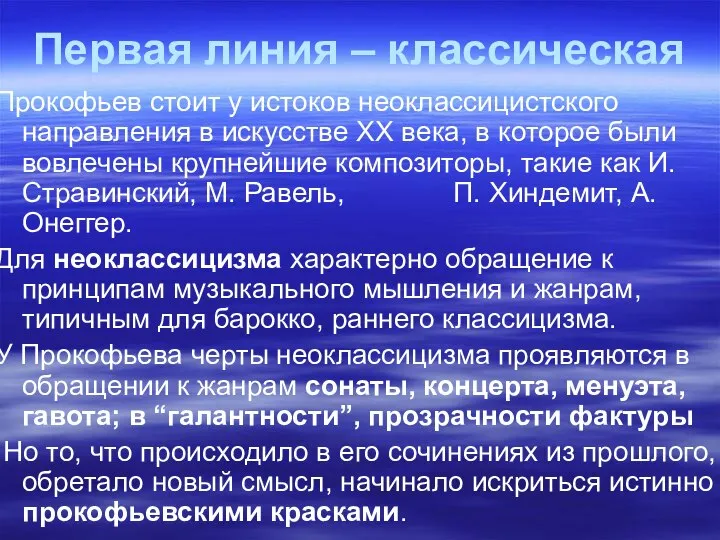 Первая линия – классическая

Прокофьев стоит у истоков неоклассицистского направления в искусстве XX века, в которое были вовлечены крупнейшие композиторы, такие как И. Стравинский, М. Равель, П. Хиндемит, А. Онеггер.

Для неоклассицизма характерно обращение к принципам музыкального мышления и жанрам, типичным для барокко, раннего классицизма.

У Прокофьева черты неоклассицизма проявляются в обращении к жанрам сонаты, концерта, менуэта, гавота; в “галантности”, прозрачности фактуры

Но то, что происходило в его сочинениях из прошлого, обретало новый смысл, начинало искриться истинно прокофьевскими красками.